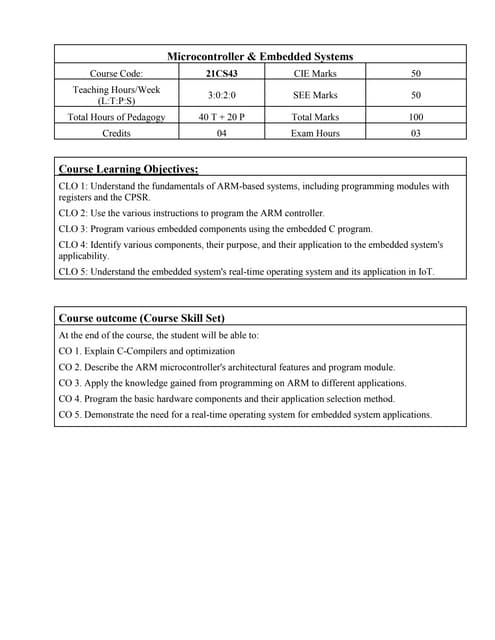 Microcontroller & Embedded Systems

| Course Code: | 21CS43 | CIE Marks | 50 |
|---|---|---|---|
| Teaching Hours/Week (L:T:P:S) | 3:0:2:0 | SEE Marks | 50 |
| Total Hours of Pedagogy | 40 T + 20 P | Total Marks | 100 |
| Credits | 04 | Exam Hours | 03 |

Course Learning Objectives:

CLO 1: Understand the fundamentals of ARM-based systems, including programming modules with registers and the CPSR.

CLO 2: Use the various instructions to program the ARM controller.

CLO 3: Program various embedded components using the embedded C program.

CLO 4: Identify various components, their purpose, and their application to the embedded system's applicability.

CLO 5: Understand the embedded system's real-time operating system and its application in IoT.

Course outcome (Course Skill Set)

At the end of the course, the student will be able to:

CO 1. Explain C-Compilers and optimization

CO 2. Describe the ARM microcontroller's architectural features and program module.

CO 3. Apply the knowledge gained from programming on ARM to different applications.

CO 4. Program the basic hardware components and their application selection method.

CO 5. Demonstrate the need for a real-time operating system for embedded system applications.